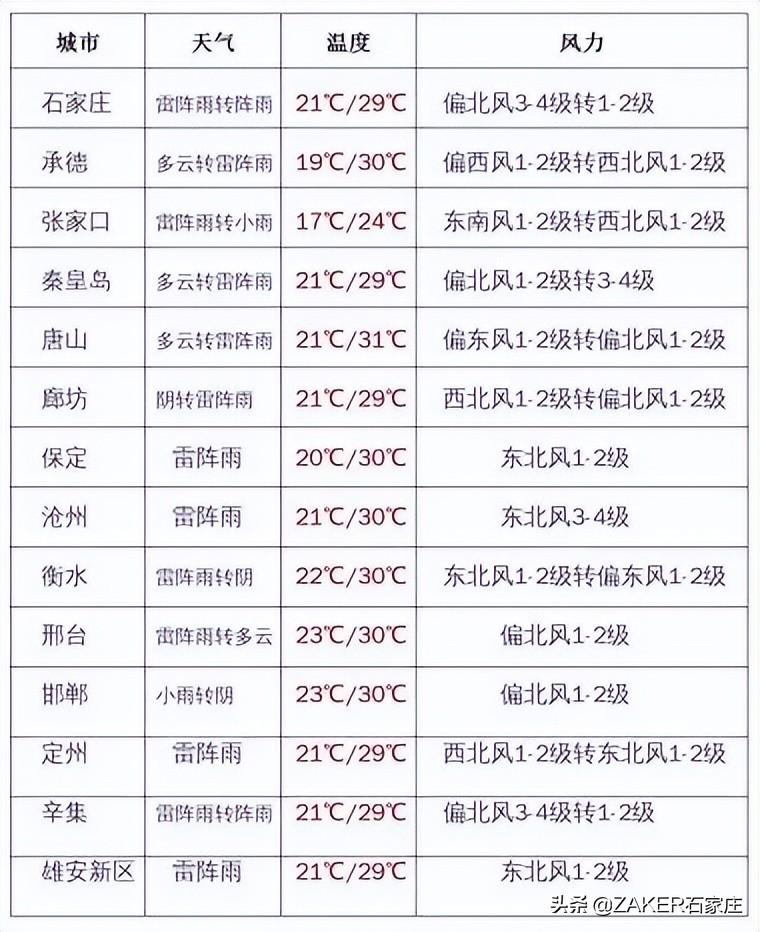 | 城市 | 天气 | 温度 | 风力 |
|---|---|---|---|
| 石家庄 | 雷阵雨转阵雨 | 21℃/29℃ | 偏北风3-4级转1-2级 |
| 承德 | 多云转雷阵雨 | 19℃/30℃ | 偏西风1-2级转西北风1-2级 |
| 张家口 | 雷阵雨转小雨 | 17℃/24℃ | 东南风1-2级转西北风1-2级 |
| 秦皇岛 | 多云转雷阵雨 | 21℃/29℃ | 偏北风1-2级转3-4级 |
| 唐山 | 多云转雷阵雨 | 21℃/31℃ | 偏东风1-2级转偏北风1-2级 |
| 廊坊 | 阴转雷阵雨 | 21℃/29℃ | 西北风1-2级转偏北风1-2级 |
| 保定 | 雷阵雨 | 20℃/30℃ | 东北风1-2级 |
| 沧州 | 雷阵雨 | 21℃/30℃ | 东北风3-4级 |
| 衡水 | 雷阵雨转阴 | 22℃/30℃ | 东北风1-2级转偏东风1-2级 |
| 邢台 | 雷阵雨转多云 | 23℃/30℃ | 偏北风1-2级 |
| 邯郸 | 小雨转阴 | 23℃/30℃ | 偏北风1-2级 |
| 定州 | 雷阵雨 | 21℃/29℃ | 西北风1-2级转东北风1-2级 |
| 辛集 | 雷阵雨转阵雨 | 21℃/29℃ | 偏北风3-4级转1-2级 |
| 雄安新区 | 雷阵雨 | 21℃/29℃ | 东北风1-2级 |

头条 @ZAKER石家庄